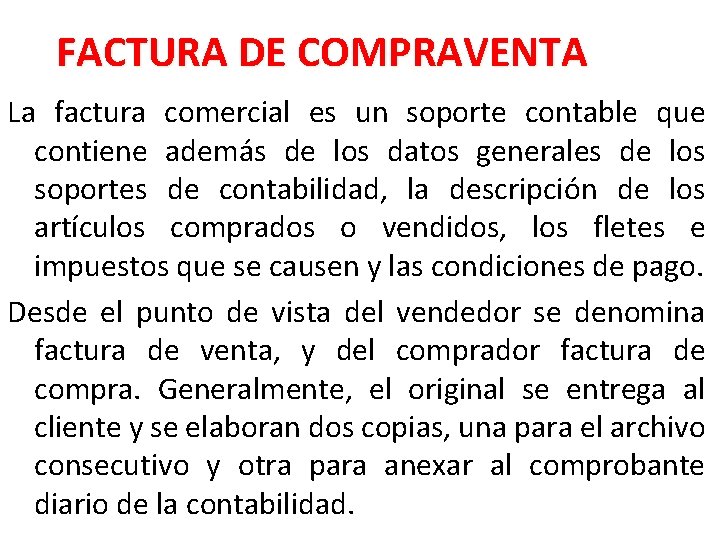 FACTURA DE COMPRAVENTA

La factura comercial es un soporte contable que contiene además de los datos generales de los soportes de contabilidad, la descripción de los artículos comprados o vendidos, los fletes e impuestos que se causen y las condiciones de pago.

Desde el punto de vista del vendedor se denomina factura de venta, y del comprador factura de compra. Generalmente, el original se entrega al cliente y se elaboran dos copias, una para el archivo consecutivo y otra para anexar al comprobante diario de la contabilidad.